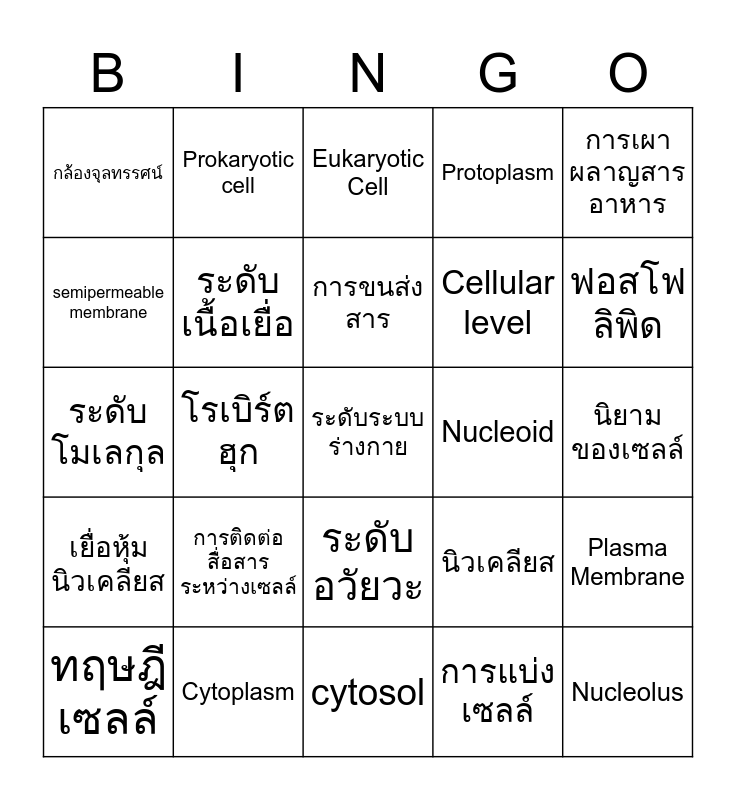 | B | I | N | G | O |
|---|---|---|---|---|
| กล้องจุลทรรศน์ | Prokaryotic cell | Eukaryotic Cell | Protoplasm | การเผาผลาญสารอาหาร |
| semipermeable membrane | ระดับเนื้อเยื่อ | การขนส่งสาร | Cellular level | ฟอสโฟลิพิด |
| ระดับโมเลกุล | โรเบิร์ต ฮุก | ระดับระบบร่างกาย | Nucleoid | นิยามของเซลล์ |
| เยื่อหุ้มนิวเคลียส | การติดต่อสื่อสารระหว่างเซลล์ | ระดับอวัยวะ | นิวเคลียส | Plasma Membrane |
| ทฤษฎีเซลล์ | Cytoplasm | cytosol | การแบ่งเซลล์ | Nucleolus |